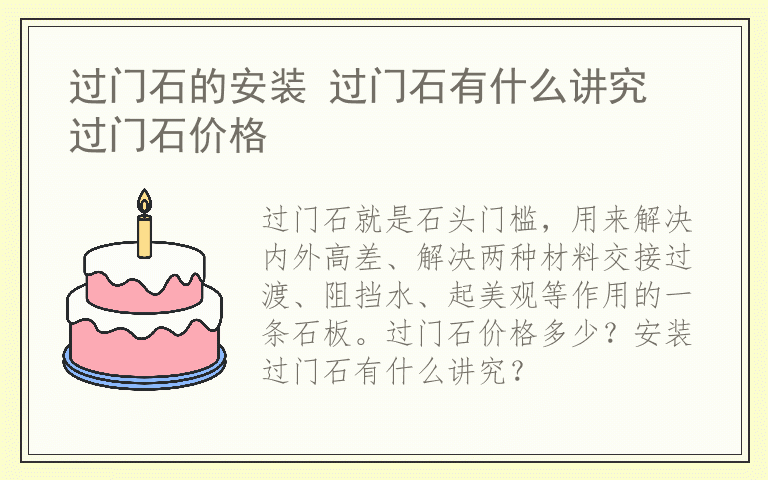 过门石的安装 过门石有什么讲究 过门石价格

过门石就是石头门槛，用来解决内外高差、解决两种材料交接过渡、阻挡水、起美观等作用的一条石板。过门石价格多少？安装过门石有什么讲究？